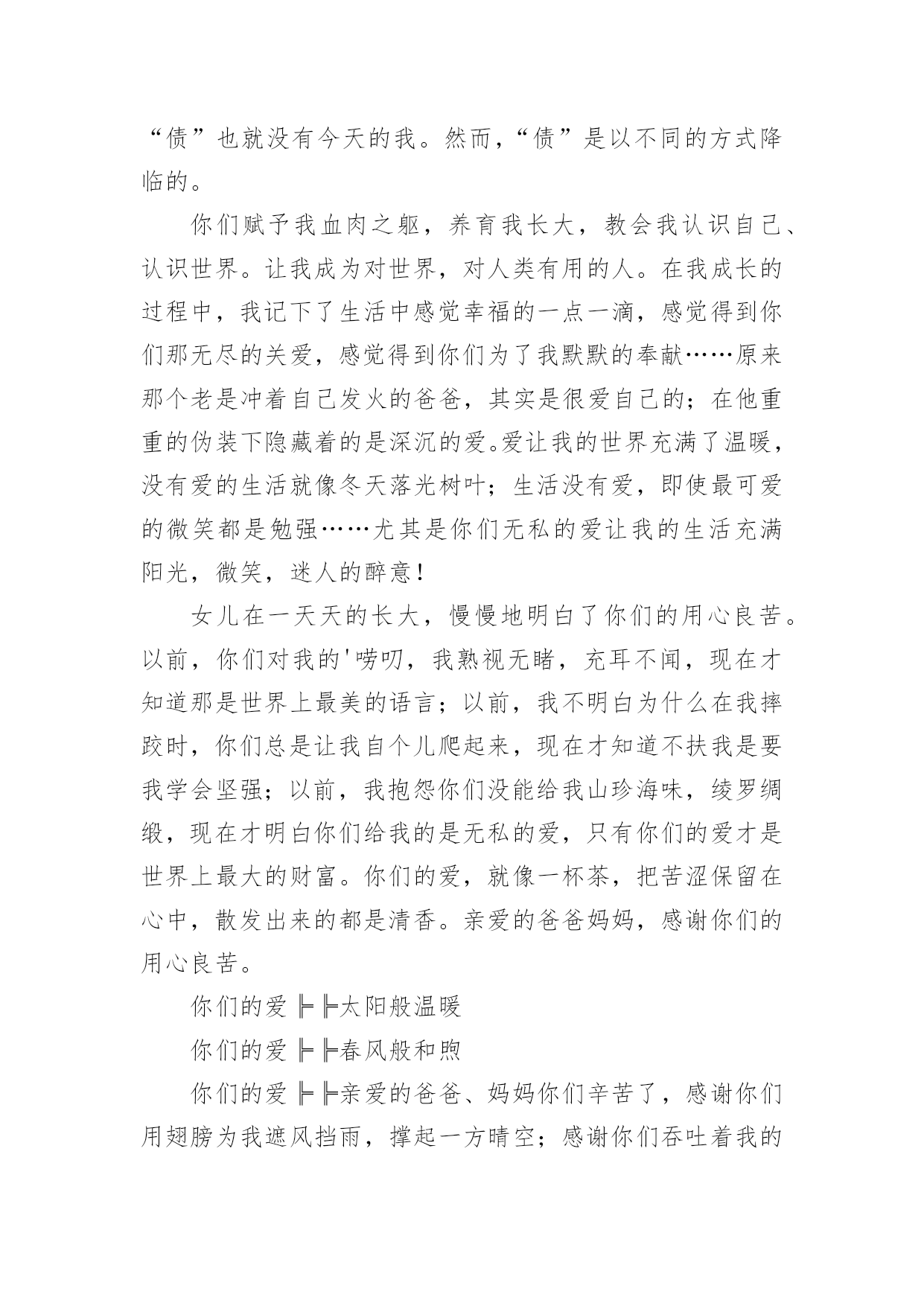 “债”也就没有今天的我。然而，“债”是以不同的方式降临的。

你们赋予我血肉之躯，养育我长大，教会我认识自己、认识世界。让我成为对世界，对人类有用的人。在我成长的过程中，我记下了生活中感觉幸福的一点一滴，感觉得到你们那无尽的关爱，感觉得到你们为了我默默的奉献……原来那个老是冲着自己发火的爸爸，其实是很爱自己的；在他重重的伪装下隐藏着的是深沉的爱。爱让我的世界充满了温暖，没有爱的生活就像冬天落光树叶；生活没有爱，即使最可爱的微笑都是勉强……尤其是你们无私的爱让我的生活充满阳光，微笑，迷人的醉意！

女儿在一天天的长大，慢慢地明白了你们的用心良苦。以前，你们对我的'唠叨，我熟视无睹，充耳不闻，现在才知道那是世界上最美的语言；以前，我不明白为什么在我摔跤时，你们总是让我自个儿爬起来，现在才知道不扶我是要我学会坚强；以前，我抱怨你们没能给我山珍海味，绫罗绸缎，现在才明白你们给我的是无私的爱，只有你们的爱才是世界上最大的财富。你们的爱，就像一杯茶，把苦涩保留在心中，散发出来的都是清香。亲爱的爸爸妈妈，感谢你们的用心良苦。

你们的爱╠╠太阳般温暖

你们的爱╠╠春风般和煦

你们的爱╠╠亲爱的爸爸、妈妈你们辛苦了，感谢你们用翅膀为我遮风挡雨，撑起一方晴空；感谢你们吞吐着我的